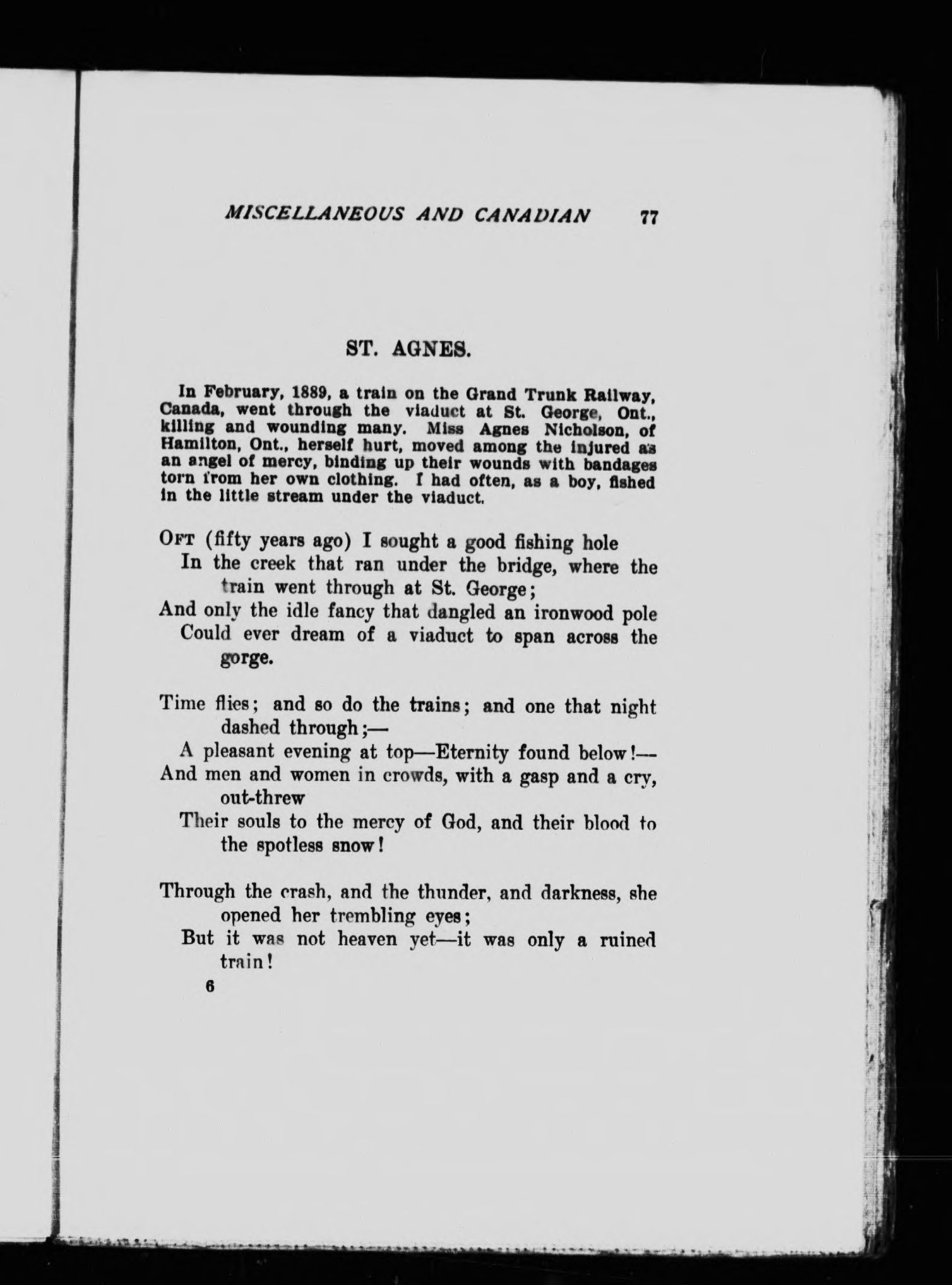 MISCELLANEOUS AND CANADIAN 77

ST. AGNES.

In February, 1889, a train on the Grand Trunk Railway, Canada, went through the viaduct at St. George, Ont., killing and wounding many. Miss Agnes Nicholson, of Hamilton, Ont., herself hurt, moved among the injured as an angel of mercy, binding up their wounds with bandages torn from her own clothing. I had often, as a boy, fished in the little stream under the viaduct.

Oft (fifty years ago) I sought a good fishing hole
In the creek that ran under the bridge, where the train went through at St. George;
And only the idle fancy that dangled an ironwood pole
Could ever dream of a viaduct to span across the gorge.

Time flies; and so do the trains; and one that night dashed through;—
A pleasant evening at top—Eternity found below!—
And men and women in crowds, with a gasp and a cry, out-threw
Their souls to the mercy of God, and their blood to the spotless snow!

Through the crash, and the thunder, and darkness, she opened her trembling eyes;
But it was not heaven yet—it was only a ruined train!

6